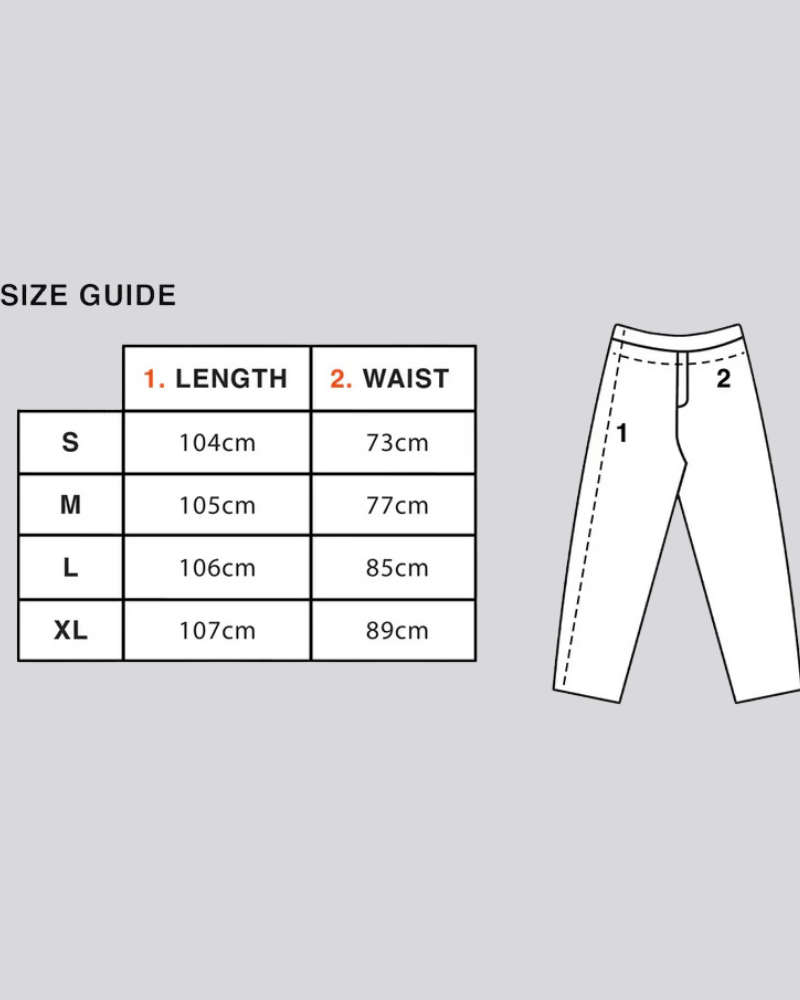 SIZE GUIDE

| | 1. LENGTH | 2. WAIST |
|---|---|---|
| S | 104cm | 73cm |
| M | 105cm | 77cm |
| L | 106cm | 85cm |
| XL | 107cm | 89cm |

2
1